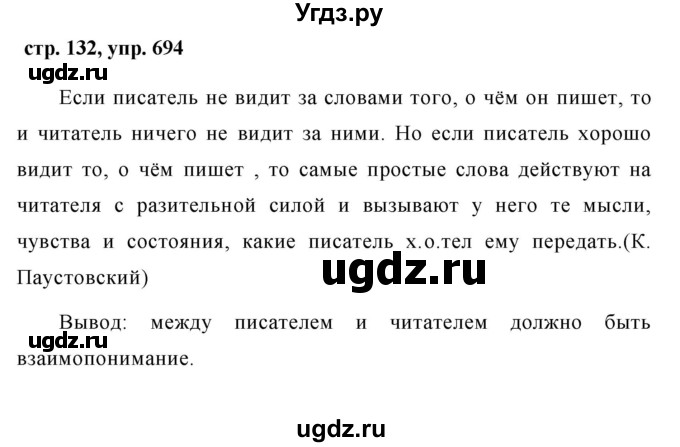 Угдз.ру

стр. 132, упр. 694

ugdz.ru

Если писатель не видит за словами того, о чём он пишет, то и читатель ничего не видит за ними. Но если писатель хорошо видит то, о чём пишет , то самые простые слова действуют на читателя с разительной силой и вызывают у него те мысли, чувства и состояния, какие писатель х.о.тел ему передать.(К. Паустовский)

ugdz.ru

Вывод: между писателем и читателем должно быть взаимопонимание.

ugdz.ru

ugdz.ru